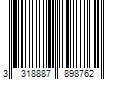 3 318887 898762